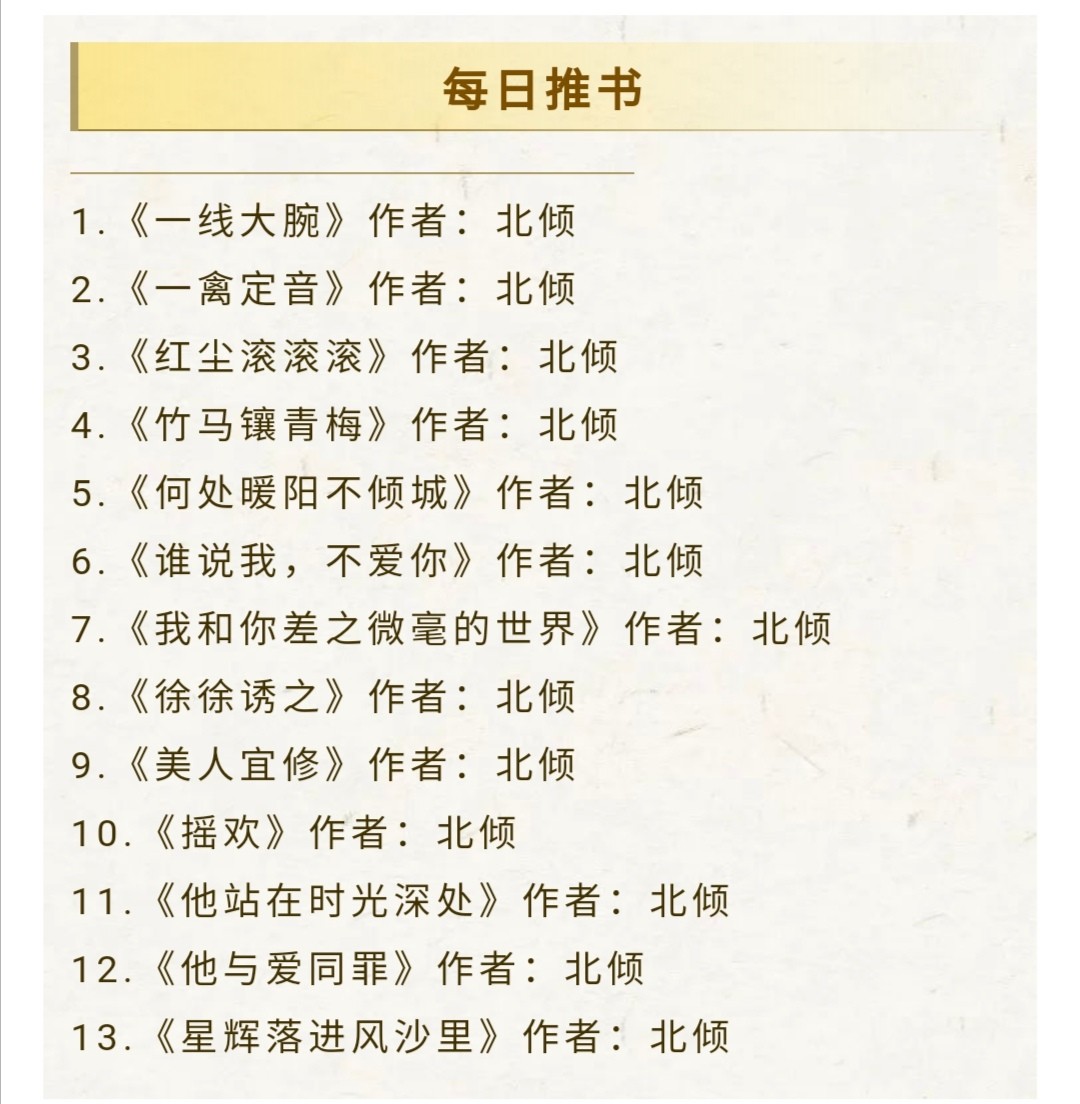 每日推书

1.《一线大腕》作者：北倾

2.《一禽定音》作者：北倾

3.《红尘滚滚滚》作者：北倾

4.《竹马镶青梅》作者：北倾

5.《何处暖阳不倾城》作者：北倾

6.《谁说我，不爱你》作者：北倾

7.《我和你差之微毫的世界》作者：北倾

8.《徐徐诱之》作者：北倾

9.《美人宜修》作者：北倾

10.《摇欢》作者：北倾

11.《他站在时光深处》作者：北倾

12.《他与爱同罪》作者：北倾

13.《星辉落进风沙里》作者：北倾